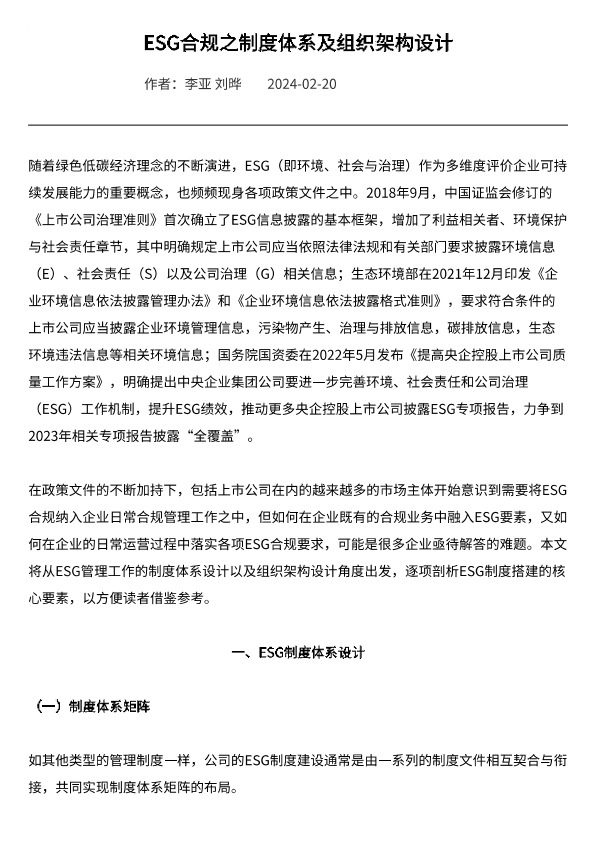 ESG合规之制度体系及组织架构设计

作者：李亚 刘晔　　2024-02-20

随着绿色低碳经济理念的不断演进，ESG（即环境、社会与治理）作为多维度评价企业可持续发展能力的重要概念，也频频现身各项政策文件之中。2018年9月，中国证监会修订的《上市公司治理准则》首次确立了ESG信息披露的基本框架，增加了利益相关者、环境保护与社会责任章节，其中明确规定上市公司应当依照法律法规和有关部门要求披露环境信息（E）、社会责任（S）以及公司治理（G）相关信息；生态环境部在2021年12月印发《企业环境信息依法披露管理办法》和《企业环境信息依法披露格式准则》，要求符合条件的上市公司应当披露企业环境管理信息，污染物产生、治理与排放信息，碳排放信息，生态环境违法信息等相关环境信息；国务院国资委在2022年5月发布《提高央企控股上市公司质量工作方案》，明确提出中央企业集团公司要进一步完善环境、社会责任和公司治理（ESG）工作机制，提升ESG绩效，推动更多央企控股上市公司披露ESG专项报告，力争到2023年相关专项报告披露“全覆盖”。

在政策文件的不断加持下，包括上市公司在内的越来越多的市场主体开始意识到需要将ESG合规纳入企业日常合规管理工作之中，但如何在企业既有的合规业务中融入ESG要素，又如何在企业的日常运营过程中落实各项ESG合规要求，可能是很多企业亟待解答的难题。本文将从ESG管理工作的制度体系设计以及组织架构设计角度出发，逐项剖析ESG制度搭建的核心要素，以方便读者借鉴参考。

一、ESG制度体系设计

（一）制度体系矩阵

如其他类型的管理制度一样，公司的ESG制度建设通常是由一系列的制度文件相互契合与衔接，共同实现制度体系矩阵的布局。